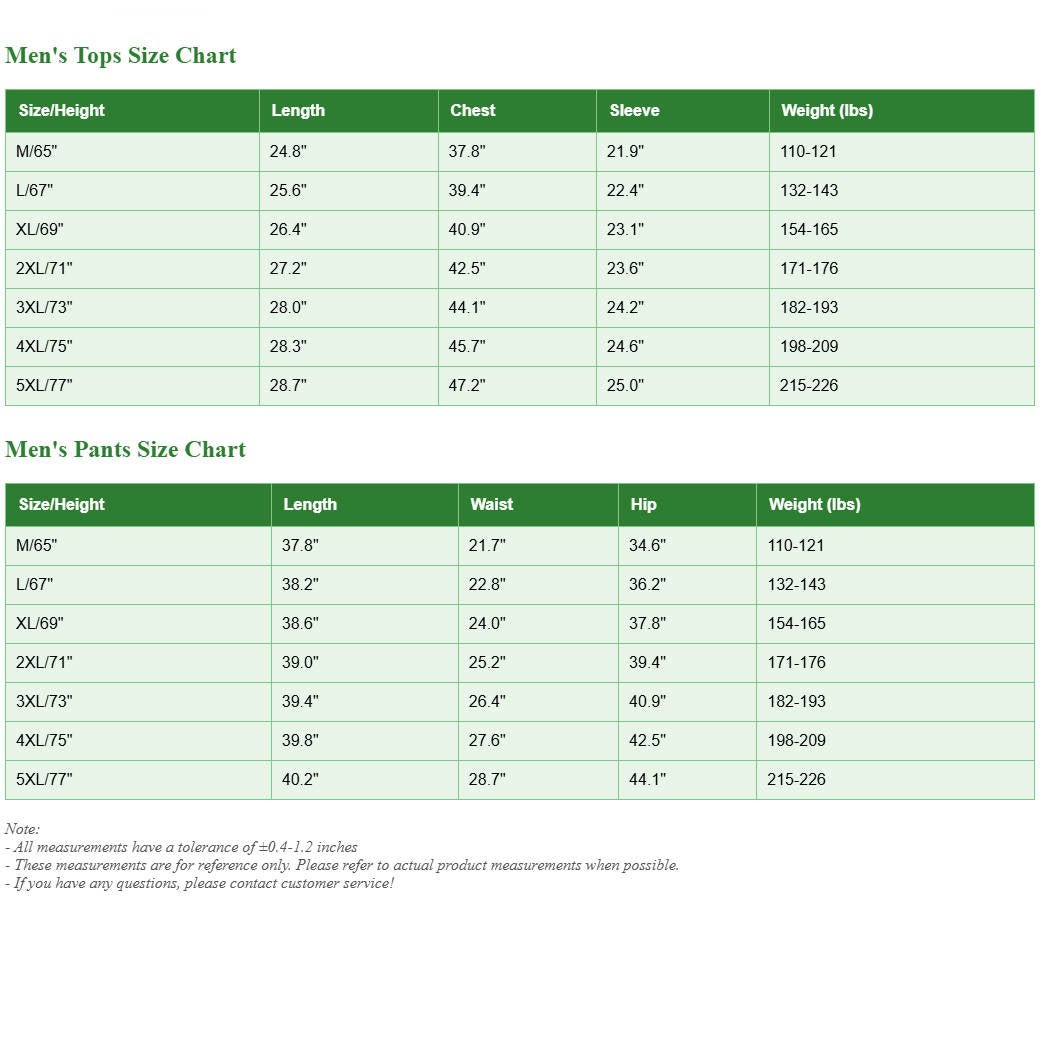 Men's Tops Size Chart

| Size/Height | Length | Chest | Sleeve | Weight (lbs) |
|---|---|---|---|---|
| M/65" | 24.8" | 37.8" | 21.9" | 110-121 |
| L/67" | 25.6" | 39.4" | 22.4" | 132-143 |
| XL/69" | 26.4" | 40.9" | 23.1" | 154-165 |
| 2XL/71" | 27.2" | 42.5" | 23.6" | 171-176 |
| 3XL/73" | 28.0" | 44.1" | 24.2" | 182-193 |
| 4XL/75" | 28.3" | 45.7" | 24.6" | 198-209 |
| 5XL/77" | 28.7" | 47.2" | 25.0" | 215-226 |

Men's Pants Size Chart

| Size/Height | Length | Waist | Hip | Weight (lbs) |
|---|---|---|---|---|
| M/65" | 37.8" | 21.7" | 34.6" | 110-121 |
| L/67" | 38.2" | 22.8" | 36.2" | 132-143 |
| XL/69" | 38.6" | 24.0" | 37.8" | 154-165 |
| 2XL/71" | 39.0" | 25.2" | 39.4" | 171-176 |
| 3XL/73" | 39.4" | 26.4" | 40.9" | 182-193 |
| 4XL/75" | 39.8" | 27.6" | 42.5" | 198-209 |
| 5XL/77" | 40.2" | 28.7" | 44.1" | 215-226 |

Note:
- All measurements have a tolerance of ±0.4-1.2 inches
- These measurements are for reference only. Please refer to actual product measurements when possible.
- If you have any questions, please contact customer service!